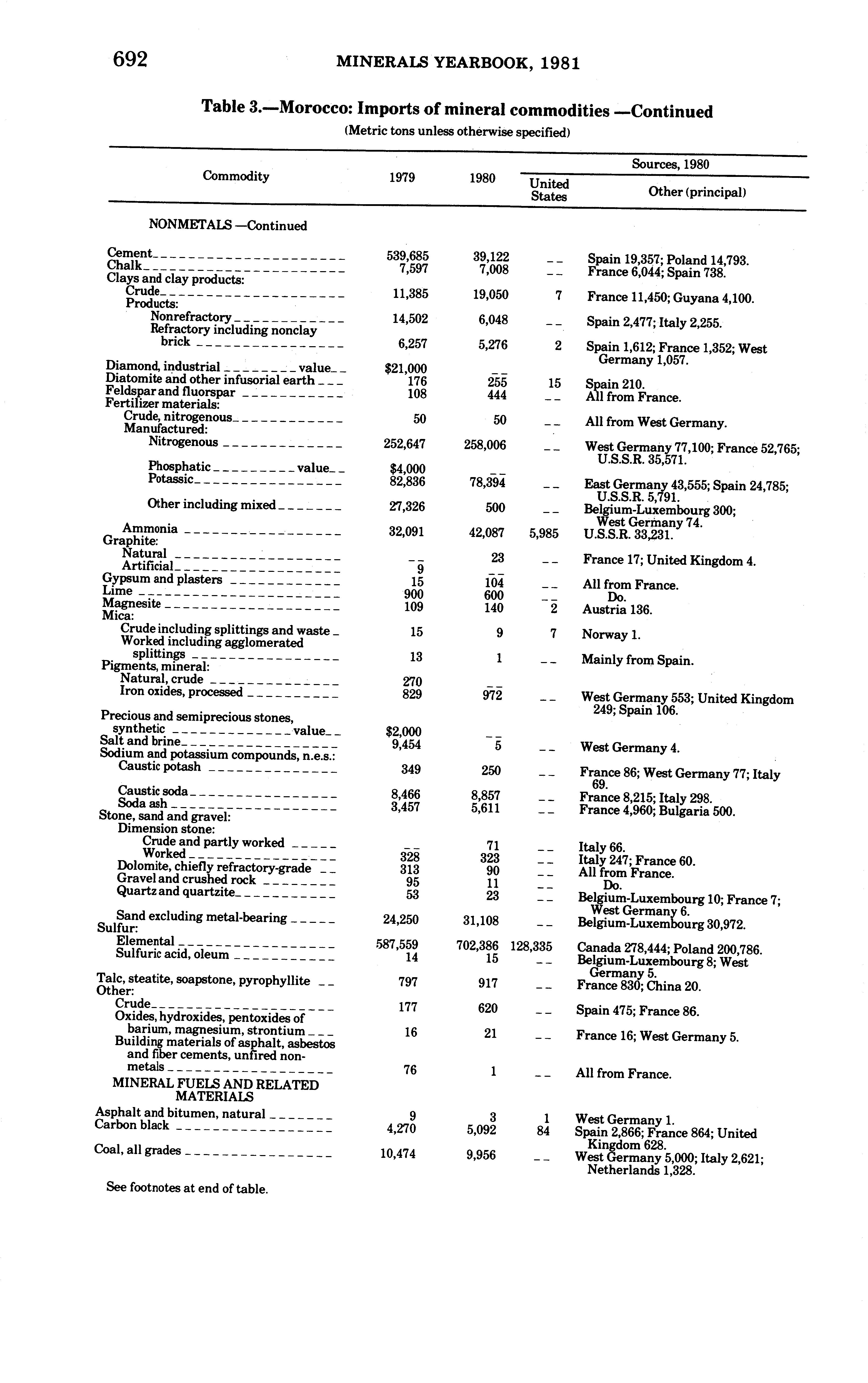 692 MINERALS YEARBOOK, 1981

Table 3.—Morocco: Imports of mineral commodities —Continued

(Metric tons unless otherwise specified)

| Commodity | 1979 | 1980 | Sources, 1980: United States | Sources, 1980: Other (principal) |
|---|---|---|---|---|
| NONMETALS —Continued | | | | |
| Cement | 539,685 | 39,122 | -- | Spain 19,357; Poland 14,793. |
| Chalk | 7,597 | 7,008 | -- | France 6,044; Spain 738. |
| Clays and clay products: | | | | |
| Crude | 11,385 | 19,050 | 7 | France 11,450; Guyana 4,100. |
| Products: | | | | |
| Nonrefractory | 14,502 | 6,048 | -- | Spain 2,477; Italy 2,255. |
| Refractory including nonclay brick | 6,257 | 5,276 | 2 | Spain 1,612; France 1,352; West Germany 1,057. |
| Diamond, industrial value | $21,000 | -- | | |
| Diatomite and other infusorial earth | 176 | 255 | 15 | Spain 210. |
| Feldspar and fluorspar | 108 | 444 | -- | All from France. |
| Fertilizer materials: | | | | |
| Crude, nitrogenous | 50 | 50 | -- | All from West Germany. |
| Manufactured: | | | | |
| Nitrogenous | 252,647 | 258,006 | -- | West Germany 77,100; France 52,765; U.S.S.R. 35,571. |
| Phosphatic value | $4,000 | -- | | |
| Potassic | 82,836 | 78,394 | -- | East Germany 43,555; Spain 24,785; U.S.S.R. 5,791. |
| Other including mixed | 27,326 | 500 | -- | Belgium-Luxembourg 300; West Germany 74. |
| Ammonia | 32,091 | 42,087 | 5,985 | U.S.S.R. 33,231. |
| Graphite: | | | | |
| Natural | -- | 23 | -- | France 17; United Kingdom 4. |
| Artificial | 9 | -- | | |
| Gypsum and plasters | 15 | 104 | -- | All from France. |
| Lime | 900 | 600 | -- | Do. |
| Magnesite | 109 | 140 | 2 | Austria 136. |
| Mica: | | | | |
| Crude including splittings and waste | 15 | 9 | 7 | Norway 1. |
| Worked including agglomerated splittings | 13 | 1 | -- | Mainly from Spain. |
| Pigments, mineral: | | | | |
| Natural, crude | 270 | -- | | |
| Iron oxides, processed | 829 | 972 | -- | West Germany 553; United Kingdom 249; Spain 106. |
| Precious and semiprecious stones, synthetic value | $2,000 | -- | | |
| Salt and brine | 9,454 | 5 | -- | West Germany 4. |
| Sodium and potassium compounds, n.e.s.: | | | | |
| Caustic potash | 349 | 250 | -- | France 86; West Germany 77; Italy 69. |
| Caustic soda | 8,466 | 8,857 | -- | France 8,215; Italy 298. |
| Soda ash | 3,457 | 5,611 | -- | France 4,960; Bulgaria 500. |
| Stone, sand and gravel: | | | | |
| Dimension stone: | | | | |
| Crude and partly worked | -- | 71 | -- | Italy 66. |
| Worked | 328 | 323 | -- | Italy 247; France 60. |
| Dolomite, chiefly refractory-grade | 313 | 90 | -- | All from France. |
| Gravel and crushed rock | 95 | 11 | -- | Do. |
| Quartz and quartzite | 53 | 23 | -- | Belgium-Luxembourg 10; France 7; West Germany 6. |
| Sand excluding metal-bearing | 24,250 | 31,108 | -- | Belgium-Luxembourg 30,972. |
| Sulfur: | | | | |
| Elemental | 587,559 | 702,386 | 128,335 | Canada 278,444; Poland 200,786. |
| Sulfuric acid, oleum | 14 | 15 | -- | Belgium-Luxembourg 8; West Germany 5. |
| Talc, steatite, soapstone, pyrophyllite | 797 | 917 | -- | France 830; China 20. |
| Other: | | | | |
| Crude | 177 | 620 | -- | Spain 475; France 86. |
| Oxides, hydroxides, pentoxides of barium, magnesium, strontium | 16 | 21 | -- | France 16; West Germany 5. |
| Building materials of asphalt, asbestos and fiber cements, unfired nonmetals | 76 | 1 | -- | All from France. |
| MINERAL FUELS AND RELATED MATERIALS | | | | |
| Asphalt and bitumen, natural | 9 | 3 | 1 | West Germany 1. |
| Carbon black | 4,270 | 5,092 | 84 | Spain 2,866; France 864; United Kingdom 628. |
| Coal, all grades | 10,474 | 9,956 | -- | West Germany 5,000; Italy 2,621; Netherlands 1,328. |

See footnotes at end of table.